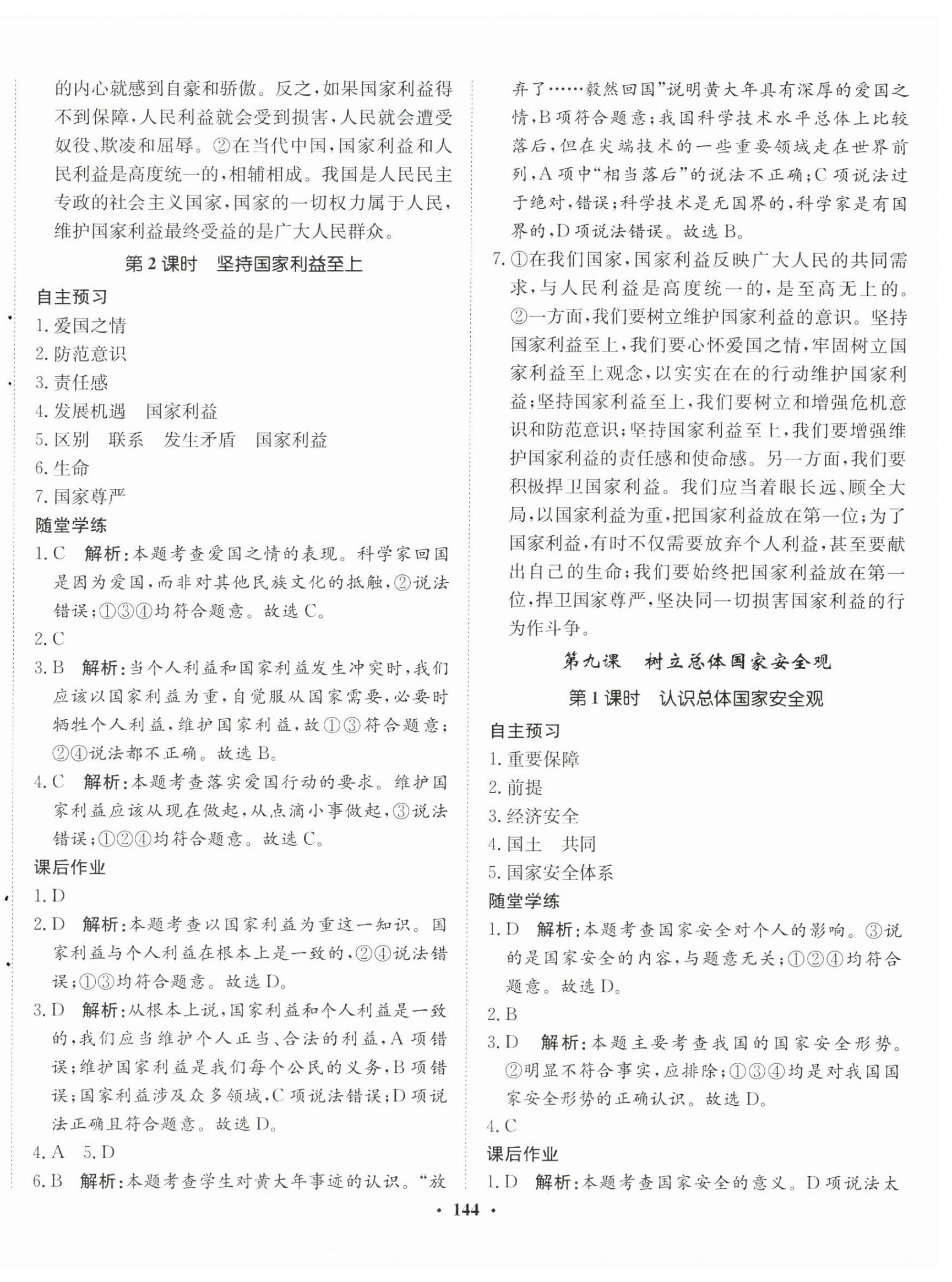 的内心就感到自豪和骄傲。反之，如果国家利益得不到保障，人民利益就会受到损害，人民就会遭受奴役、欺凌和屈辱。②在当代中国，国家利益和人民利益是高度统一的，相辅相成。我国是人民民主专政的社会主义国家，国家的一切权力属于人民，维护国家利益最终受益的是广大人民群众。

第2课时　坚持国家利益至上

自主预习

1. 爱国之情
2. 防范意识
3. 责任感
4. 发展机遇　国家利益
5. 区别　联系　发生矛盾　国家利益
6. 生命
7. 国家尊严

随堂学练

1. C　解析：本题考查爱国之情的表现。科学家回国是因为爱国，而非对其他民族文化的抵触，②说法错误；①③④均符合题意。故选C。
2. C
3. B　解析：当个人利益和国家利益发生冲突时，我们应该以国家利益为重，自觉服从国家需要，必要时牺牲个人利益，维护国家利益，故①③符合题意；②④说法都不正确。故选B。
4. C　解析：本题考查落实爱国行动的要求。维护国家利益应该从现在做起，从点滴小事做起，③说法错误；①②④均符合题意。故选C。

课后作业

1. D
2. D　解析：本题考查以国家利益为重这一知识。国家利益与个人利益在根本上是一致的，②④说法错误；①③均符合题意。故选D。
3. D　解析：从根本上说，国家利益和个人利益是一致的，我们应当维护个人正当、合法的利益，A项错误；维护国家利益是我们每个公民的义务，B项错误；国家利益涉及众多领域，C项说法错误；D项说法正确且符合题意。故选D。
4. A　5. D
6. B　解析：本题考查学生对黄大年事迹的认识。“放弃了……毅然回国”说明黄大年具有深厚的爱国之情，B项符合题意；我国科学技术水平总体上比较落后，但在尖端技术的一些重要领域走在世界前列，A项中“相当落后”的说法不正确；C项说法过于绝对，错误；科学技术是无国界的，科学家是有国界的，D项说法错误。故选B。
7. ①在我们国家，国家利益反映广大人民的共同需求，与人民利益是高度统一的，是至高无上的。②一方面，我们要树立维护国家利益的意识。坚持国家利益至上，我们要心怀爱国之情，牢固树立国家利益至上观念，以实实在在的行动维护国家利益；坚持国家利益至上，我们要树立和增强危机意识和防范意识；坚持国家利益至上，我们要增强维护国家利益的责任感和使命感。另一方面，我们要积极捍卫国家利益。我们应当着眼长远、顾全大局，以国家利益为重，把国家利益放在第一位；为了国家利益，有时不仅需要放弃个人利益，甚至要献出自己的生命；我们要始终把国家利益放在第一位，捍卫国家尊严，坚决同一切损害国家利益的行为作斗争。

第九课　树立总体国家安全观

第1课时　认识总体国家安全观

自主预习

1. 重要保障
2. 前提
3. 经济安全
4. 国土　共同
5. 国家安全体系

随堂学练

1. D　解析：本题考查国家安全对个人的影响。③说的是国家安全的内容，与题意无关；①②④均符合题意。故选D。
2. B
3. D　解析：本题主要考查我国的国家安全形势。②明显不符合事实，应排除；①③④均是对我国国家安全形势的正确认识。故选D。
4. C

课后作业

1. D　解析：本题考查国家安全的意义。D项说法太

· 144 ·